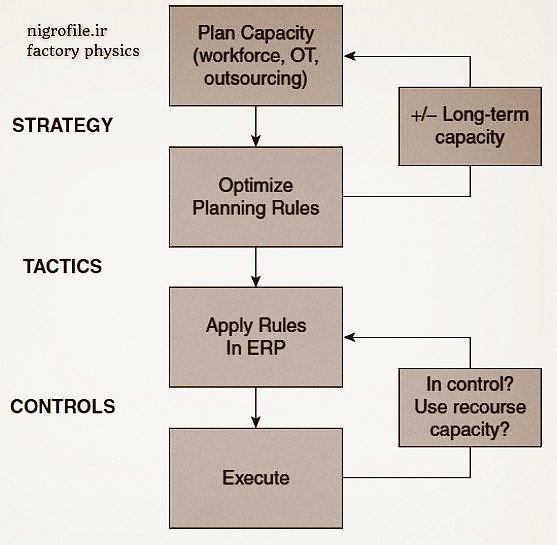 nigrofile.ir
factory physics

Plan Capacity (workforce, OT, outsourcing)

STRATEGY

+/– Long-term capacity

Optimize Planning Rules

TACTICS

Apply Rules In ERP

CONTROLS

In control? Use recourse capacity?

Execute